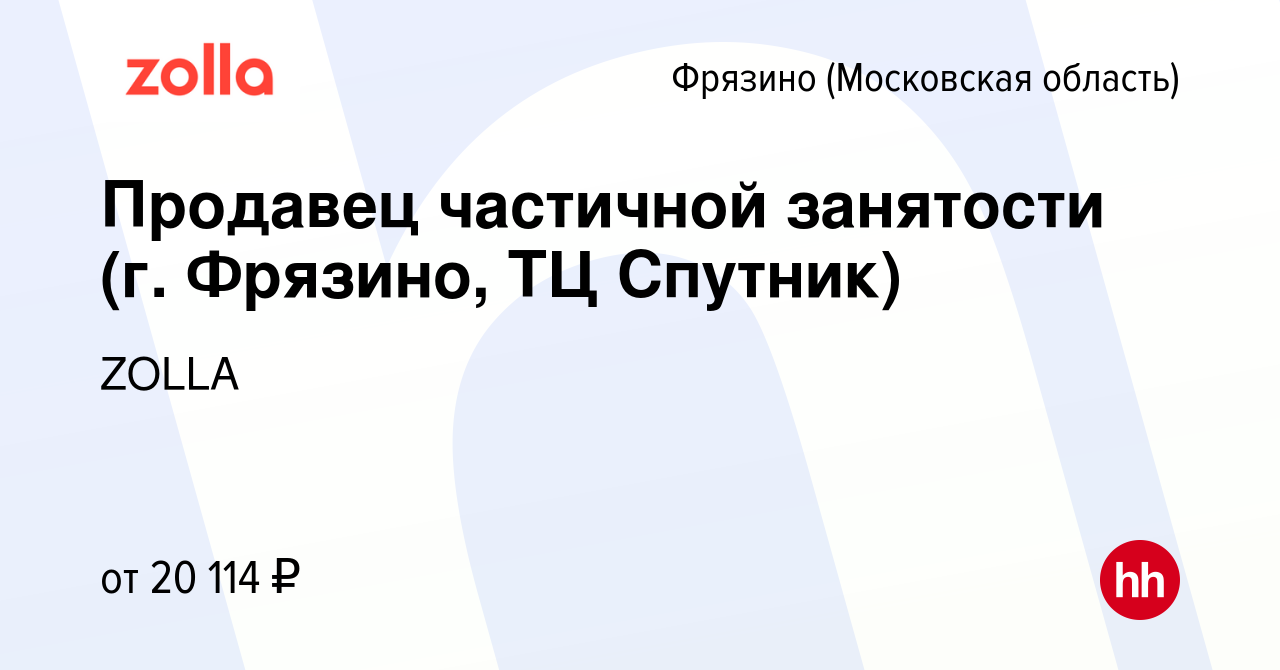 zolla

Фрязино (Московская область)

Продавец частичной занятости (г. Фрязино, ТЦ Спутник)

ZOLLA

от 20 114 ₽

hh